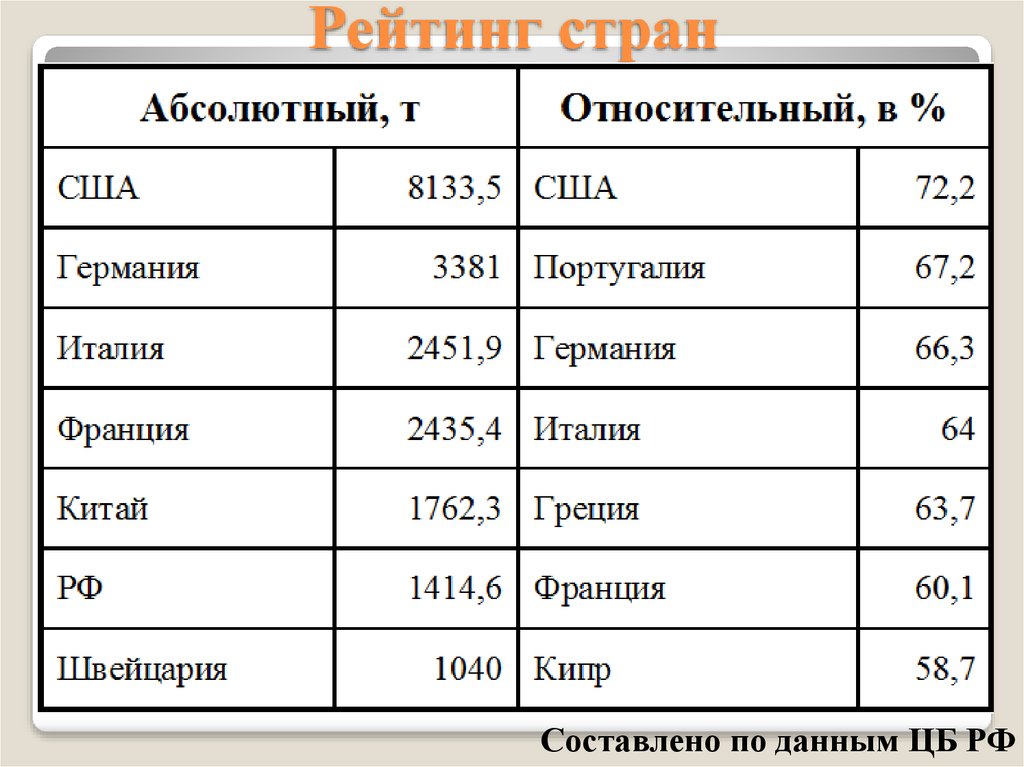 Рейтинг стран

| Абсолютный, т | | Относительный, в % | |
|---|---|---|---|
| США | 8133,5 | США | 72,2 |
| Германия | 3381 | Португалия | 67,2 |
| Италия | 2451,9 | Германия | 66,3 |
| Франция | 2435,4 | Италия | 64 |
| Китай | 1762,3 | Греция | 63,7 |
| РФ | 1414,6 | Франция | 60,1 |
| Швейцария | 1040 | Кипр | 58,7 |

Составлено по данным ЦБ РФ